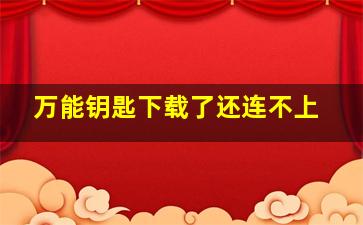 万能钥匙下载了还连不上